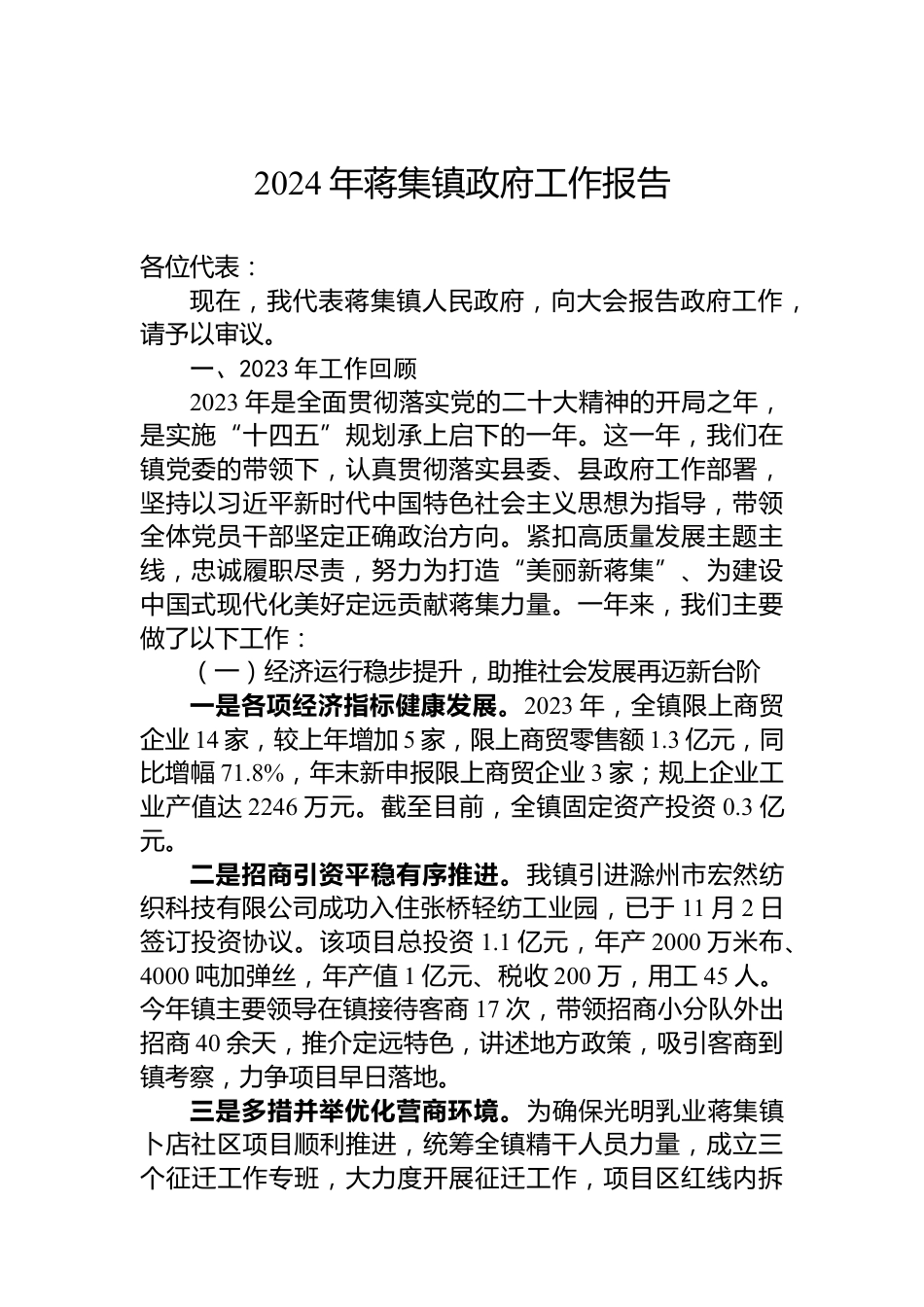 2024 年蒋集镇政府工作报告

各位代表：

现在，我代表蒋集镇人民政府，向大会报告政府工作，请予以审议。

一、2023 年工作回顾

2023 年是全面贯彻落实党的二十大精神的开局之年，是实施“十四五”规划承上启下的一年。这一年，我们在镇党委的带领下，认真贯彻落实县委、县政府工作部署，坚持以习近平新时代中国特色社会主义思想为指导，带领全体党员干部坚定正确政治方向。紧扣高质量发展主题主线，忠诚履职尽责，努力为打造“美丽新蒋集”、为建设中国式现代化美好定远贡献蒋集力量。一年来，我们主要做了以下工作：

（一）经济运行稳步提升，助推社会发展再迈新台阶

一是各项经济指标健康发展。2023 年，全镇限上商贸企业 14 家，较上年增加 5 家，限上商贸零售额 1.3 亿元，同比增幅 71.8%，年末新申报限上商贸企业 3 家；规上企业工业产值达 2246 万元。截至目前，全镇固定资产投资 0.3 亿元。

二是招商引资平稳有序推进。我镇引进滁州市宏然纺织科技有限公司成功入住张桥轻纺工业园，已于 11 月 2 日签订投资协议。该项目总投资 1.1 亿元，年产 2000 万米布、4000 吨加弹丝，年产值 1 亿元、税收 200 万，用工 45 人。今年镇主要领导在镇接待客商 17 次，带领招商小分队外出招商 40 余天，推介定远特色，讲述地方政策，吸引客商到镇考察，力争项目早日落地。

三是多措并举优化营商环境。为确保光明乳业蒋集镇卜店社区项目顺利推进，统筹全镇精干人员力量，成立三个征迁工作专班，大力度开展征迁工作，项目区红线内拆